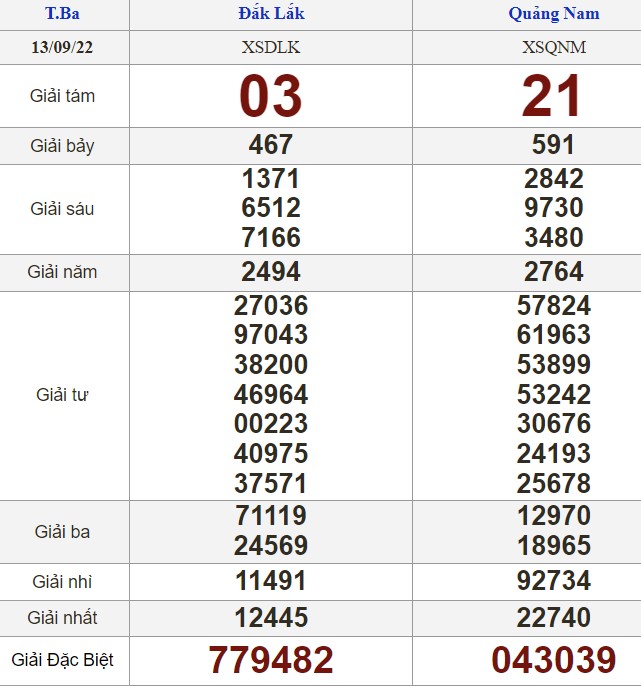 | T.Ba | Đắk Lắk | Quảng Nam |
|---|---|---|
| 13/09/22 | XSDLK | XSQNM |
| Giải tám | 03 | 21 |
| Giải bảy | 467 | 591 |
| Giải sáu | 1371 6512 7166 | 2842 9730 3480 |
| Giải năm | 2494 | 2764 |
| Giải tư | 27036 97043 38200 46964 00223 40975 37571 | 57824 61963 53899 53242 30676 24193 25678 |
| Giải ba | 71119 24569 | 12970 18965 |
| Giải nhì | 11491 | 92734 |
| Giải nhất | 12445 | 22740 |
| Giải Đặc Biệt | 779482 | 043039 |